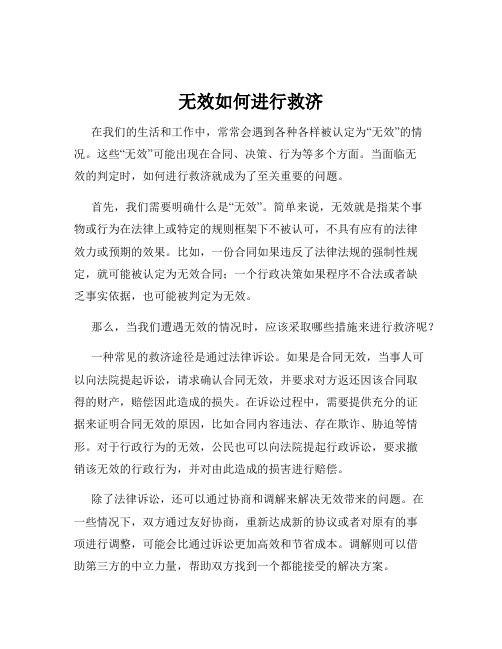 无效如何进行救济

在我们的生活和工作中，常常会遇到各种各样被认定为“无效”的情况。这些“无效”可能出现在合同、决策、行为等多个方面。当面临无效的判定时，如何进行救济就成为了至关重要的问题。

首先，我们需要明确什么是“无效”。简单来说，无效就是指某个事物或行为在法律上或特定的规则框架下不被认可，不具有应有的法律效力或预期的效果。比如，一份合同如果违反了法律法规的强制性规定，就可能被认定为无效合同；一个行政决策如果程序不合法或者缺乏事实依据，也可能被判定为无效。

那么，当我们遭遇无效的情况时，应该采取哪些措施来进行救济呢？

一种常见的救济途径是通过法律诉讼。如果是合同无效，当事人可以向法院提起诉讼，请求确认合同无效，并要求对方返还因该合同取得的财产，赔偿因此造成的损失。在诉讼过程中，需要提供充分的证据来证明合同无效的原因，比如合同内容违法、存在欺诈、胁迫等情形。对于行政行为的无效，公民也可以向法院提起行政诉讼，要求撤销该无效的行政行为，并对由此造成的损害进行赔偿。

除了法律诉讼，还可以通过协商和调解来解决无效带来的问题。在一些情况下，双方通过友好协商，重新达成新的协议或者对原有的事项进行调整，可能会比通过诉讼更加高效和节省成本。调解则可以借助第三方的中立力量，帮助双方找到一个都能接受的解决方案。